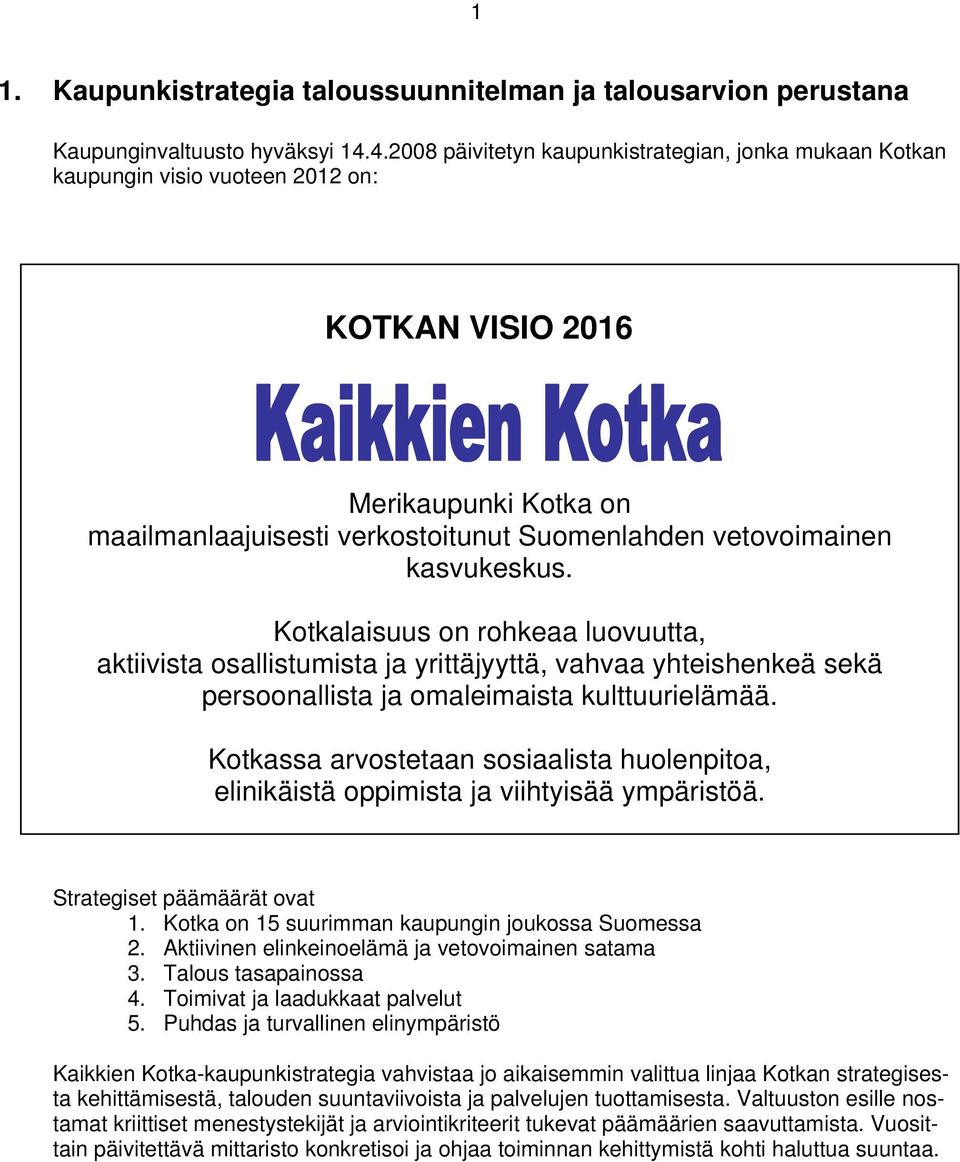 1

1. Kaupunkistrategia taloussuunnitelman ja talousarvion perustana

Kaupunginvaltuusto hyväksyi 14.4.2008 päivitetyn kaupunkistrategian, jonka mukaan Kotkan kaupungin visio vuoteen 2012 on:

KOTKAN VISIO 2016

Kaikkien Kotka

Merikaupunki Kotka on maailmanlaajuisesti verkostoitunut Suomenlahden vetovoimainen kasvukeskus.

Kotkalaisuus on rohkeaa luovuutta, aktiivista osallistumista ja yrittäjyyttä, vahvaa yhteishenkeä sekä persoonallista ja omaleimaista kulttuurielämää.

Kotkassa arvostetaan sosiaalista huolenpitoa, elinikäistä oppimista ja viihtyisää ympäristöä.

Strategiset päämäärät ovat
1. Kotka on 15 suurimman kaupungin joukossa Suomessa
2. Aktiivinen elinkeinoelämä ja vetovoimainen satama
3. Talous tasapainossa
4. Toimivat ja laadukkaat palvelut
5. Puhdas ja turvallinen elinympäristö

Kaikkien Kotka-kaupunkistrategia vahvistaa jo aikaisemmin valittua linjaa Kotkan strategisesta kehittämisestä, talouden suuntaviivoista ja palvelujen tuottamisesta. Valtuuston esille nostamat kriittiset menestystekijät ja arviointikriteerit tukevat päämäärien saavuttamista. Vuosittain päivitettävä mittaristo konkretisoi ja ohjaa toiminnan kehittymistä kohti haluttua suuntaa.